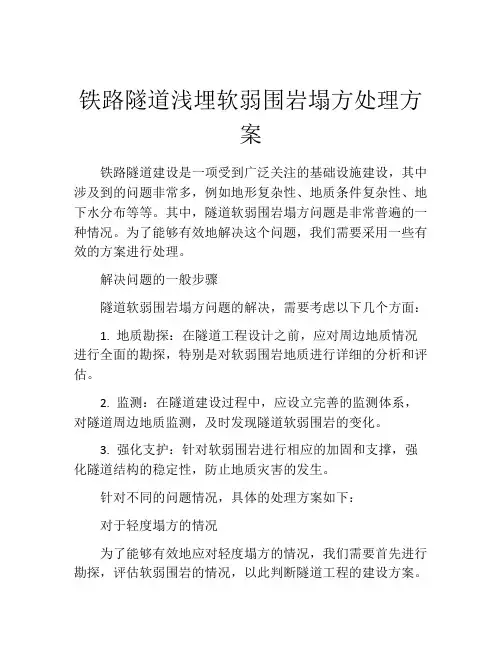 铁路隧道浅埋软弱围岩塌方处理方案

铁路隧道建设是一项受到广泛关注的基础设施建设，其中涉及到的问题非常多，例如地形复杂性、地质条件复杂性、地下水分布等等。其中，隧道软弱围岩塌方问题是非常普遍的一种情况。为了能够有效地解决这个问题，我们需要采用一些有效的方案进行处理。

解决问题的一般步骤

隧道软弱围岩塌方问题的解决，需要考虑以下几个方面：

1. 地质勘探：在隧道工程设计之前，应对周边地质情况进行全面的勘探，特别是对软弱围岩地质进行详细的分析和评估。

2. 监测：在隧道建设过程中，应设立完善的监测体系，对隧道周边地质监测，及时发现隧道软弱围岩的变化。

3. 强化支护：针对软弱围岩进行相应的加固和支撑，强化隧道结构的稳定性，防止地质灾害的发生。

针对不同的问题情况，具体的处理方案如下：

对于轻度塌方的情况

为了能够有效地应对轻度塌方的情况，我们需要首先进行勘探，评估软弱围岩的情况，以此判断隧道工程的建设方案。